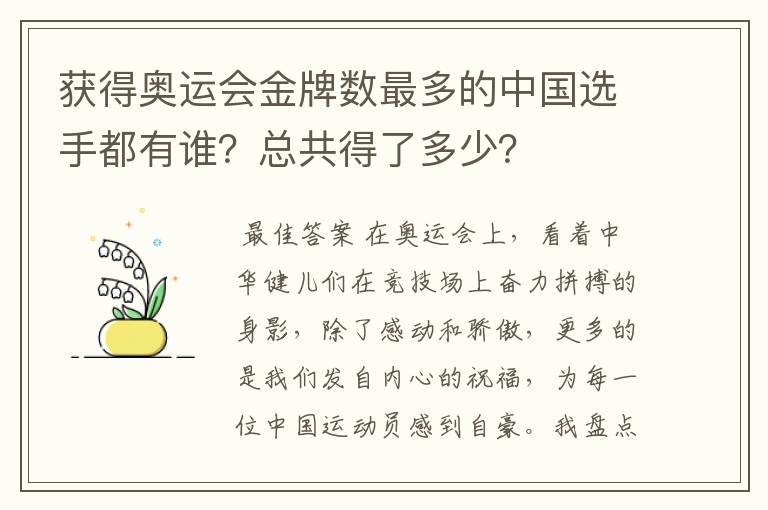 获得奥运会金牌数最多的中国选手都有谁？总共得了多少？

最佳答案 在奥运会上，看着中华健儿们在竞技场上奋力拼搏的身影，除了感动和骄傲，更多的是我们发自内心的祝福，为每一位中国运动员感到自豪。我盘点